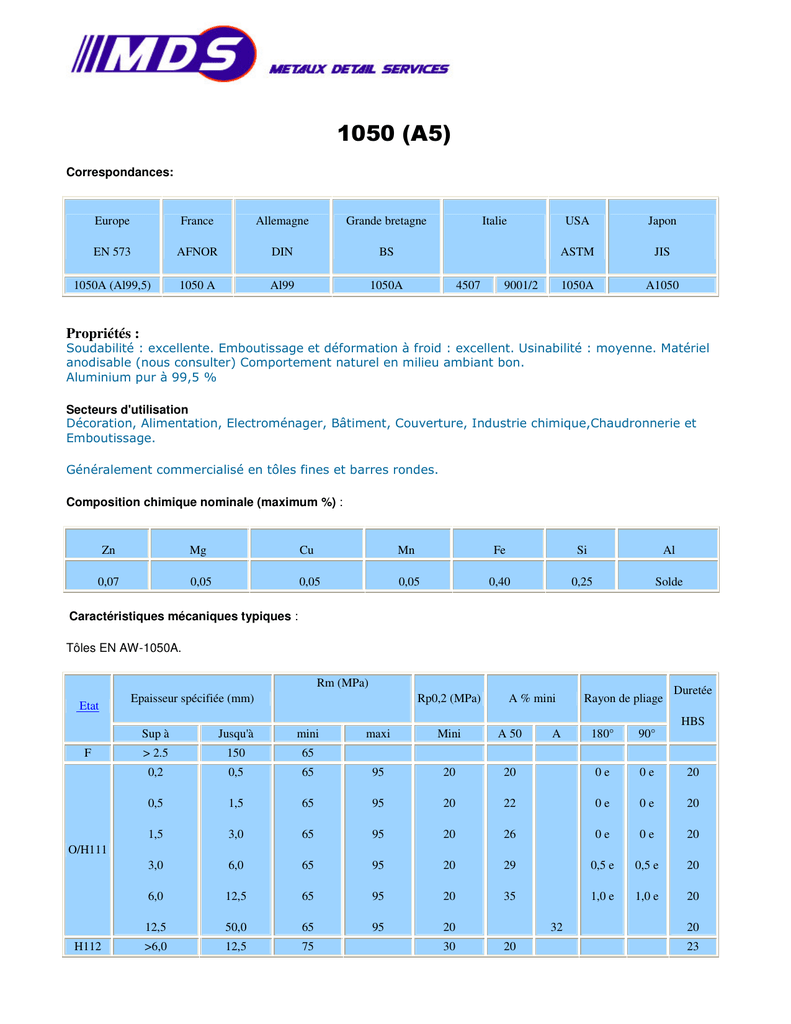 MDS METAUX DETAIL SERVICES

1050 (A5)

Correspondances:

| Europe EN 573 | France AFNOR | Allemagne DIN | Grande bretagne BS | Italie | | USA ASTM | Japon JIS |
|---|---|---|---|---|---|---|---|
| 1050A (Al99,5) | 1050 A | Al99 | 1050A | 4507 | 9001/2 | 1050A | A1050 |

Propriétés :
Soudabilité : excellente. Emboutissage et déformation à froid : excellent. Usinabilité : moyenne. Matériel anodisable (nous consulter) Comportement naturel en milieu ambiant bon.
Aluminium pur à 99,5 %

Secteurs d'utilisation
Décoration, Alimentation, Electroménager, Bâtiment, Couverture, Industrie chimique,Chaudronnerie et Emboutissage.

Généralement commercialisé en tôles fines et barres rondes.

Composition chimique nominale (maximum %) :

| Zn | Mg | Cu | Mn | Fe | Si | Al |
|---|---|---|---|---|---|---|
| 0,07 | 0,05 | 0,05 | 0,05 | 0,40 | 0,25 | Solde |

Caractéristiques mécaniques typiques :

Tôles EN AW-1050A.

| Etat | Epaisseur spécifiée (mm) | | Rm (MPa) | | Rp0,2 (MPa) | A % mini | | Rayon de pliage | | Duretée HBS |
|---|---|---|---|---|---|---|---|---|---|---|
| | Sup à | Jusqu'à | mini | maxi | Mini | A 50 | A | 180° | 90° | |
| F | > 2.5 | 150 | 65 | | | | | | | |
| O/H111 | 0,2 | 0,5 | 65 | 95 | 20 | 20 | | 0 e | 0 e | 20 |
| | 0,5 | 1,5 | 65 | 95 | 20 | 22 | | 0 e | 0 e | 20 |
| | 1,5 | 3,0 | 65 | 95 | 20 | 26 | | 0 e | 0 e | 20 |
| | 3,0 | 6,0 | 65 | 95 | 20 | 29 | | 0,5 e | 0,5 e | 20 |
| | 6,0 | 12,5 | 65 | 95 | 20 | 35 | | 1,0 e | 1,0 e | 20 |
| | 12,5 | 50,0 | 65 | 95 | 20 | | 32 | | | 20 |
| H112 | >6,0 | 12,5 | 75 | | 30 | 20 | | | | 23 |